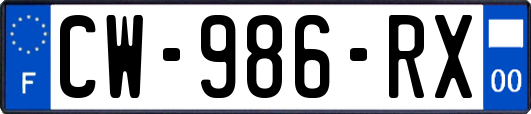 F
CW-986-RX
00